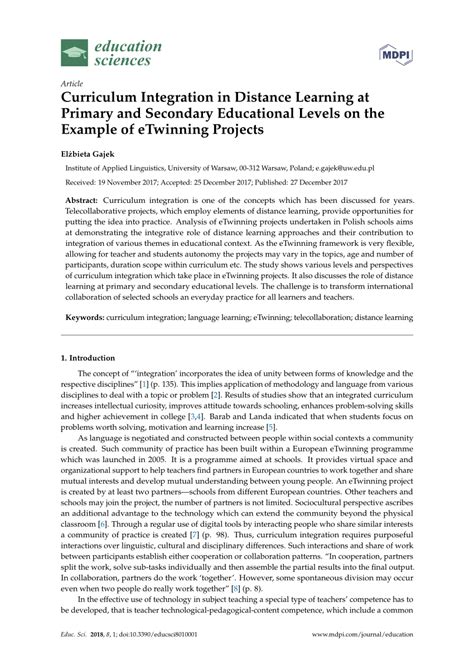 education sciences

MDPI

Article

Curriculum Integration in Distance Learning at Primary and Secondary Educational Levels on the Example of eTwinning Projects

Elżbieta Gajek

Institute of Applied Linguistics, University of Warsaw, 00-312 Warsaw, Poland; e.gajek@uw.edu.pl

Received: 19 November 2017; Accepted: 25 December 2017; Published: 27 December 2017

Abstract: Curriculum integration is one of the concepts which has been discussed for years. Telecollaborative projects, which employ elements of distance learning, provide opportunities for putting the idea into practice. Analysis of eTwinning projects undertaken in Polish schools aims at demonstrating the integrative role of distance learning approaches and their contribution to integration of various themes in educational context. As the eTwinning framework is very flexible, allowing for teacher and students autonomy the projects may vary in the topics, age and number of participants, duration scope within curriculum etc. The study shows various levels and perspectives of curriculum integration which take place in eTwinning projects. It also discusses the role of distance learning at primary and secondary educational levels. The challenge is to transform international collaboration of selected schools an everyday practice for all learners and teachers.

Keywords: curriculum integration; language learning; eTwinning; telecollaboration; distance learning

1. Introduction

The concept of "'integration' incorporates the idea of unity between forms of knowledge and the respective disciplines" [1] (p. 135). This implies application of methodology and language from various disciplines to deal with a topic or problem [2]. Results of studies show that an integrated curriculum increases intellectual curiosity, improves attitude towards schooling, enhances problem-solving skills and higher achievement in college [3,4]. Barab and Landa indicated that when students focus on problems worth solving, motivation and learning increase [5].

As language is negotiated and constructed between people within social contexts a community is created. Such community of practice has been built within a European eTwinning programme which was launched in 2005. It is a programme aimed at schools. It provides virtual space and organizational support to help teachers find partners in European countries to work together and share mutual interests and develop mutual understanding between young people. An eTwinning project is created by at least two partners—schools from different European countries. Other teachers and schools may join the project, the number of partners is not limited. Sociocultural perspective ascribes an additional advantage to the technology which can extend the community beyond the physical classroom [6]. Through a regular use of digital tools by interacting people who share similar interests a community of practice is created [7] (p. 98). Thus, curriculum integration requires purposeful interactions over linguistic, cultural and disciplinary differences. Such interactions and share of work between participants establish either cooperation or collaboration patterns. "In cooperation, partners split the work, solve sub-tasks individually and then assemble the partial results into the final output. In collaboration, partners do the work 'together'. However, some spontaneous division may occur even when two people do really work together" [8] (p. 8).

In the effective use of technology in subject teaching a special type of teachers' competence has to be developed, that is teacher technological-pedagogical-content competence, which include a common

Educ. Sci. 2018, 8, 1; doi:10.3390/educsci8010001

www.mdpi.com/journal/education